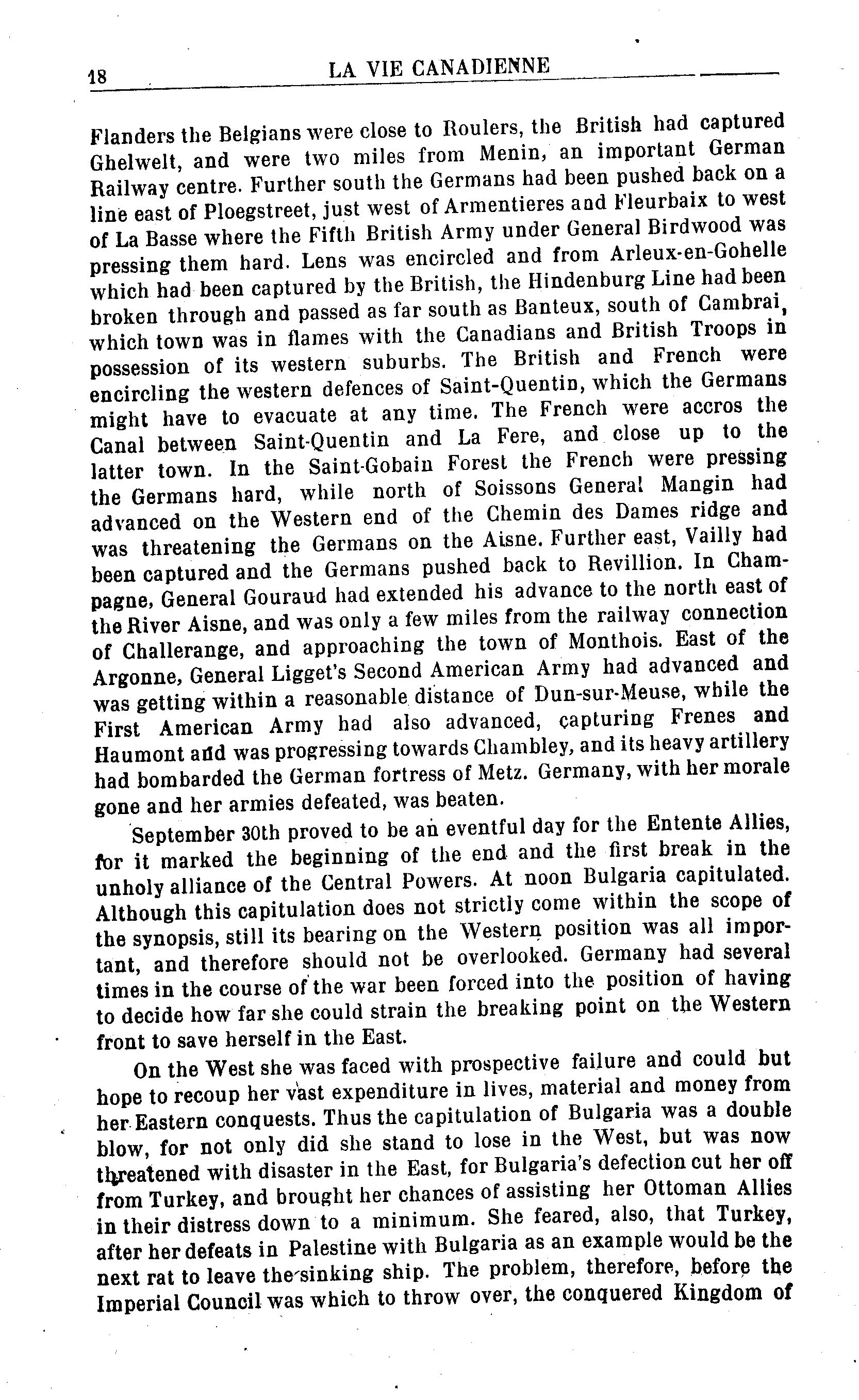 18 LA VIE CANADIENNE

Flanders the Belgians were close to Roulers, the British had captured Ghelwelt, and were two miles from Menin, an important German Railway centre. Further south the Germans had been pushed back on a line east of Ploegstreet, just west of Armentieres and Fleurbaix to west of La Basse where the Fifth British Army under General Birdwood was pressing them hard. Lens was encircled and from Arleux-en-Gohelle which had been captured by the British, the Hindenburg Line had been broken through and passed as far south as Banteux, south of Cambrai, which town was in flames with the Canadians and British Troops in possession of its western suburbs. The British and French were encircling the western defences of Saint-Quentin, which the Germans might have to evacuate at any time. The French were accros the Canal between Saint-Quentin and La Fere, and close up to the latter town. In the Saint-Gobain Forest the French were pressing the Germans hard, while north of Soissons General Mangin had advanced on the Western end of the Chemin des Dames ridge and was threatening the Germans on the Aisne. Further east, Vailly had been captured and the Germans pushed back to Revillion. In Champagne, General Gouraud had extended his advance to the north east of the River Aisne, and was only a few miles from the railway connection of Challerange, and approaching the town of Monthois. East of the Argonne, General Ligget's Second American Army had advanced and was getting within a reasonable distance of Dun-sur-Meuse, while the First American Army had also advanced, capturing Frenes and Haumont and was progressing towards Chambley, and its heavy artillery had bombarded the German fortress of Metz. Germany, with her morale gone and her armies defeated, was beaten.

September 30th proved to be an eventful day for the Entente Allies, for it marked the beginning of the end and the first break in the unholy alliance of the Central Powers. At noon Bulgaria capitulated. Although this capitulation does not strictly come within the scope of the synopsis, still its bearing on the Western position was all important, and therefore should not be overlooked. Germany had several times in the course of the war been forced into the position of having to decide how far she could strain the breaking point on the Western front to save herself in the East.

On the West she was faced with prospective failure and could but hope to recoup her vast expenditure in lives, material and money from her Eastern conquests. Thus the capitulation of Bulgaria was a double blow, for not only did she stand to lose in the West, but was now threatened with disaster in the East, for Bulgaria's defection cut her off from Turkey, and brought her chances of assisting her Ottoman Allies in their distress down to a minimum. She feared, also, that Turkey, after her defeats in Palestine with Bulgaria as an example would be the next rat to leave the sinking ship. The problem, therefore, before the Imperial Council was which to throw over, the conquered Kingdom of